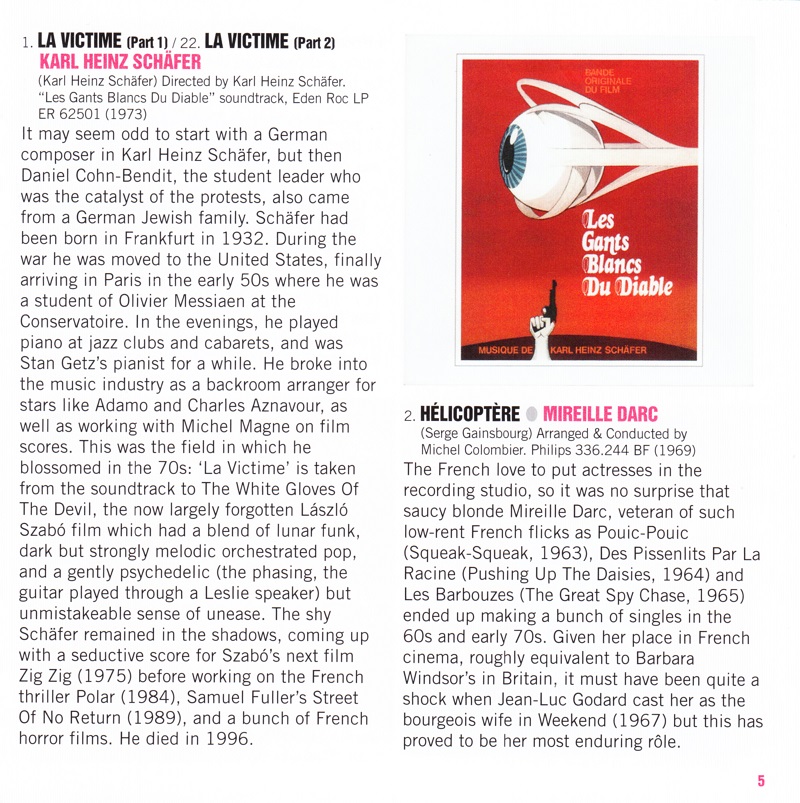 1. LA VICTIME (Part 1) / 22. LA VICTIME (Part 2)
KARL HEINZ SCHÄFER
(Karl Heinz Schäfer) Directed by Karl Heinz Schäfer. "Les Gants Blancs Du Diable" soundtrack, Eden Roc LP ER 62501 (1973)

It may seem odd to start with a German composer in Karl Heinz Schäfer, but then Daniel Cohn-Bendit, the student leader who was the catalyst of the protests, also came from a German Jewish family. Schäfer had been born in Frankfurt in 1932. During the war he was moved to the United States, finally arriving in Paris in the early 50s where he was a student of Olivier Messiaen at the Conservatoire. In the evenings, he played piano at jazz clubs and cabarets, and was Stan Getz's pianist for a while. He broke into the music industry as a backroom arranger for stars like Adamo and Charles Aznavour, as well as working with Michel Magne on film scores. This was the field in which he blossomed in the 70s: 'La Victime' is taken from the soundtrack to The White Gloves Of The Devil, the now largely forgotten László Szabó film which had a blend of lunar funk, dark but strongly melodic orchestrated pop, and a gently psychedelic (the phasing, the guitar played through a Leslie speaker) but unmistakeable sense of unease. The shy Schäfer remained in the shadows, coming up with a seductive score for Szabó's next film Zig Zig (1975) before working on the French thriller Polar (1984), Samuel Fuller's Street Of No Return (1989), and a bunch of French horror films. He died in 1996.

BANDE ORIGINALE DU FILM
Les Gants Blancs Du Diable
MUSIQUE DE KARL HEINZ SCHÄFER

2. HÉLICOPTÈRE MIREILLE DARC
(Serge Gainsbourg) Arranged & Conducted by Michel Colombier. Philips 336.244 BF (1969)

The French love to put actresses in the recording studio, so it was no surprise that saucy blonde Mireille Darc, veteran of such low-rent French flicks as Pouic-Pouic (Squeak-Squeak, 1963), Des Pissenlits Par La Racine (Pushing Up The Daisies, 1964) and Les Barbouzes (The Great Spy Chase, 1965) ended up making a bunch of singles in the 60s and early 70s. Given her place in French cinema, roughly equivalent to Barbara Windsor's in Britain, it must have been quite a shock when Jean-Luc Godard cast her as the bourgeois wife in Weekend (1967) but this has proved to be her most enduring rôle.

5